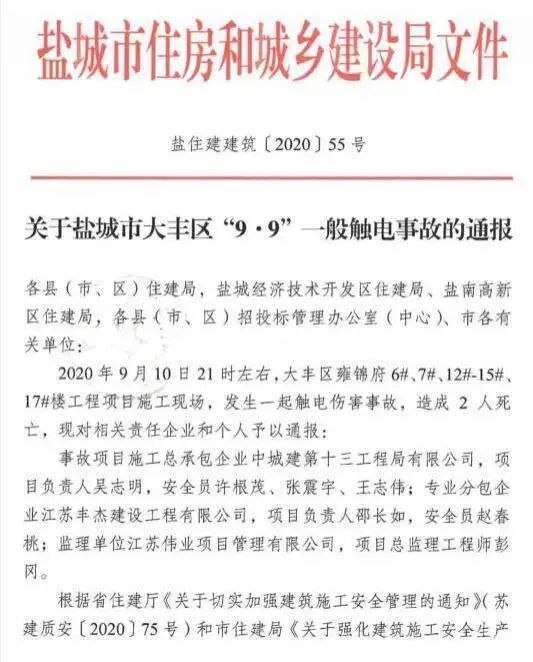 盐城市住房和城乡建设局文件

盐住建建筑〔2020〕55号

关于盐城市大丰区“9·9”一般触电事故的通报

各县（市、区）住建局，盐城经济技术开发区住建局、盐南高新区住建局，各县（市、区）招投标管理办公室（中心）、市各有关单位：

2020年9月10日21时左右，大丰区雍锦府6#、7#、12#-15#、17#楼工程项目施工现场，发生一起触电伤害事故，造成2人死亡，现对相关责任企业和个人予以通报：

事故项目施工总承包企业中城建第十三工程局有限公司，项目负责人吴志明，安全员许根茂、张震宇、王志伟；专业分包企业江苏丰杰建设工程有限公司，项目负责人邵长如，安全员赵春桃；监理单位江苏伟业项目管理有限公司，项目总监理工程师彭冈。

根据省住建厅《关于切实加强建筑施工安全管理的通知》（苏建质安〔2020〕75号）和市住建局《关于强化建筑施工安全生产